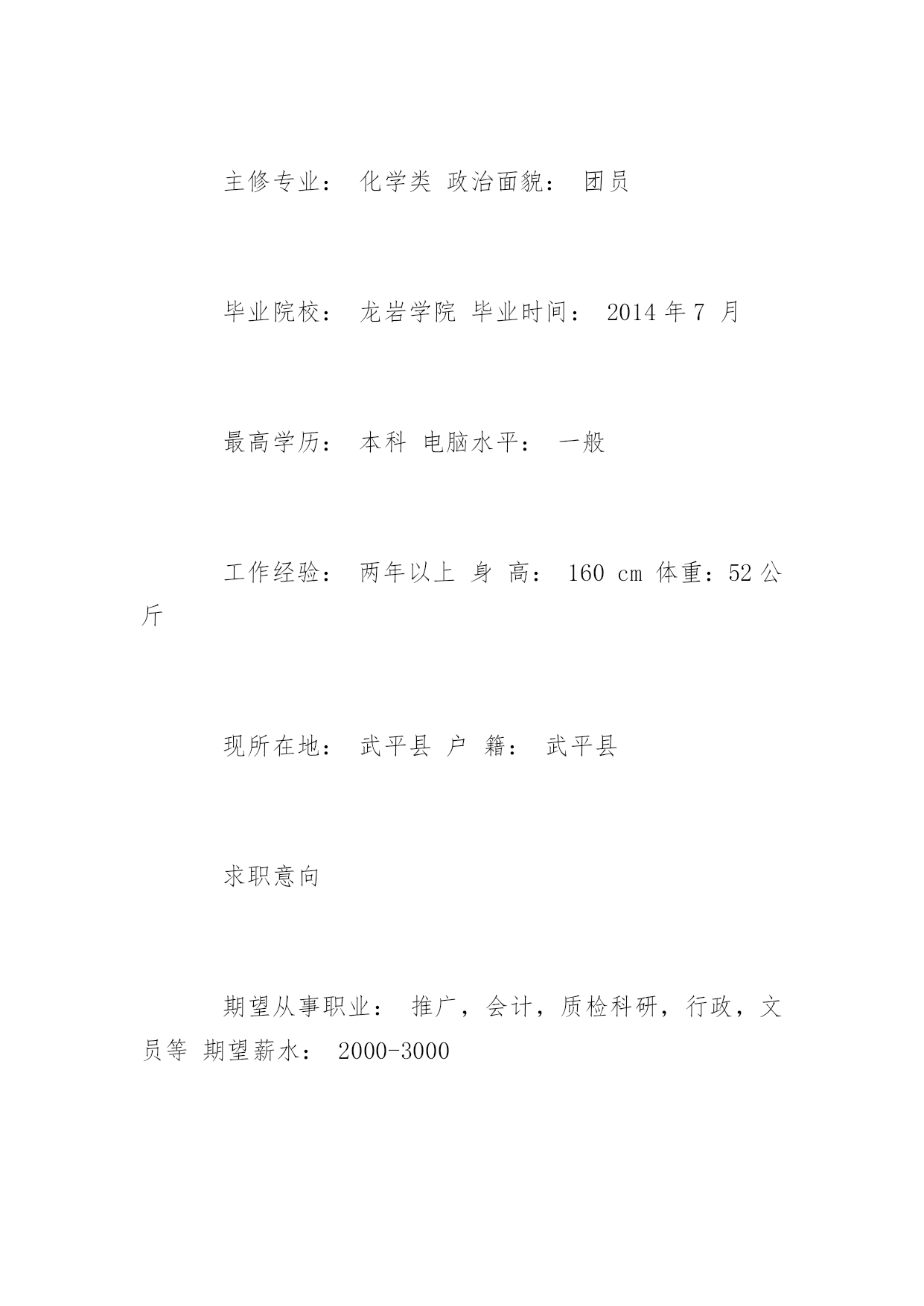 主修专业： 化学类 政治面貌： 团员

毕业院校： 龙岩学院 毕业时间： 2014 年 7 月

最高学历： 本科 电脑水平： 一般

工作经验： 两年以上 身 高： 160 cm 体重：52 公斤

现所在地： 武平县 户 籍： 武平县

求职意向

期望从事职业： 推广，会计，质检科研，行政，文员等 期望薪水： 2000-3000